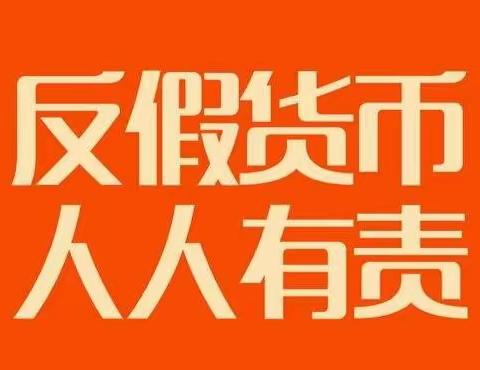 反假货币
人人有责